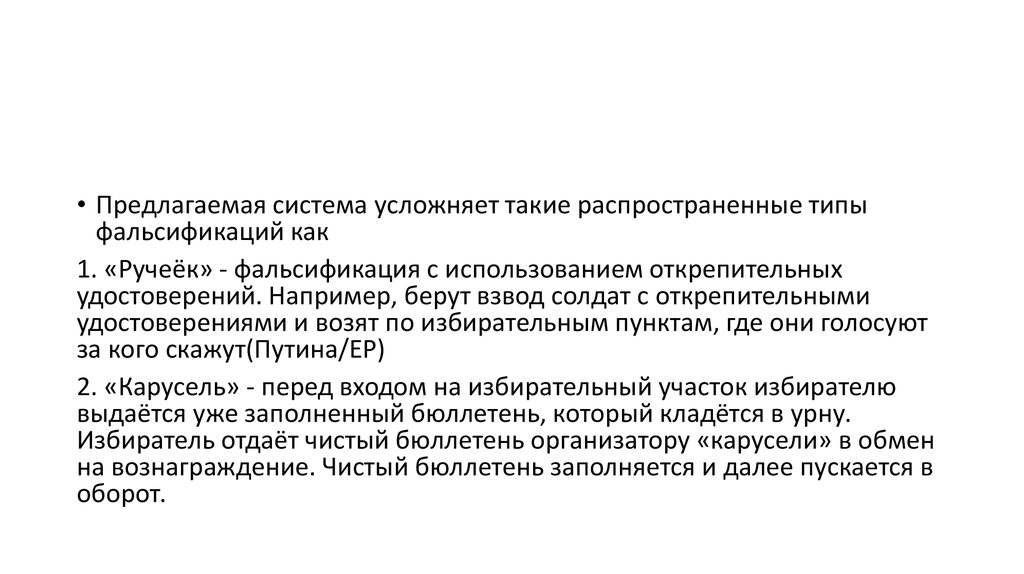 • Предлагаемая система усложняет такие распространенные типы фальсификаций как

1. «Ручеёк» - фальсификация с использованием открепительных удостоверений. Например, берут взвод солдат с открепительными удостоверениями и возят по избирательным пунктам, где они голосуют за кого скажут(Путина/ЕР)

2. «Карусель» - перед входом на избирательный участок избирателю выдаётся уже заполненный бюллетень, который кладётся в урну. Избиратель отдаёт чистый бюллетень организатору «карусели» в обмен на вознаграждение. Чистый бюллетень заполняется и далее пускается в оборот.